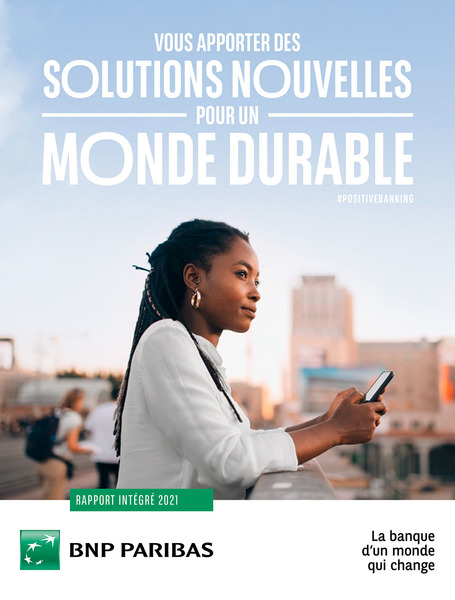 VOUS APPORTER DES
SOLUTIONS NOUVELLES
POUR UN
MONDE DURABLE

#POSITIVEBANKING

RAPPORT INTÉGRÉ 2021

BNP PARIBAS

La banque
d'un monde
qui change